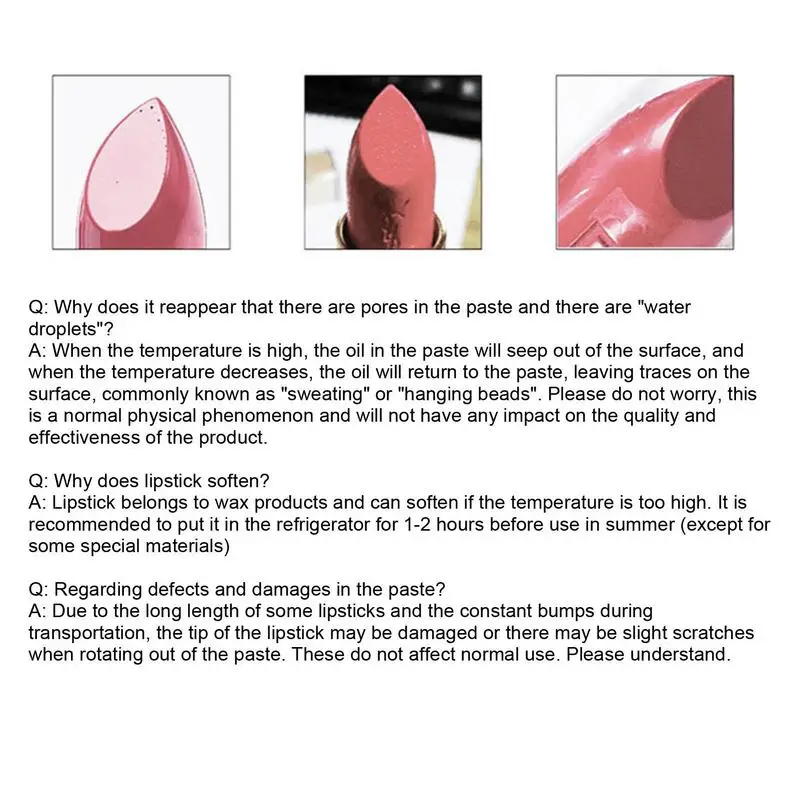 Q: Why does it reappear that there are pores in the paste and there are "water droplets"?
A: When the temperature is high, the oil in the paste will seep out of the surface, and when the temperature decreases, the oil will return to the paste, leaving traces on the surface, commonly known as "sweating" or "hanging beads". Please do not worry, this is a normal physical phenomenon and will not have any impact on the quality and effectiveness of the product.

Q: Why does lipstick soften?
A: Lipstick belongs to wax products and can soften if the temperature is too high. It is recommended to put it in the refrigerator for 1-2 hours before use in summer (except for some special materials)

Q: Regarding defects and damages in the paste?
A: Due to the long length of some lipsticks and the constant bumps during transportation, the tip of the lipstick may be damaged or there may be slight scratches when rotating out of the paste. These do not affect normal use. Please understand.